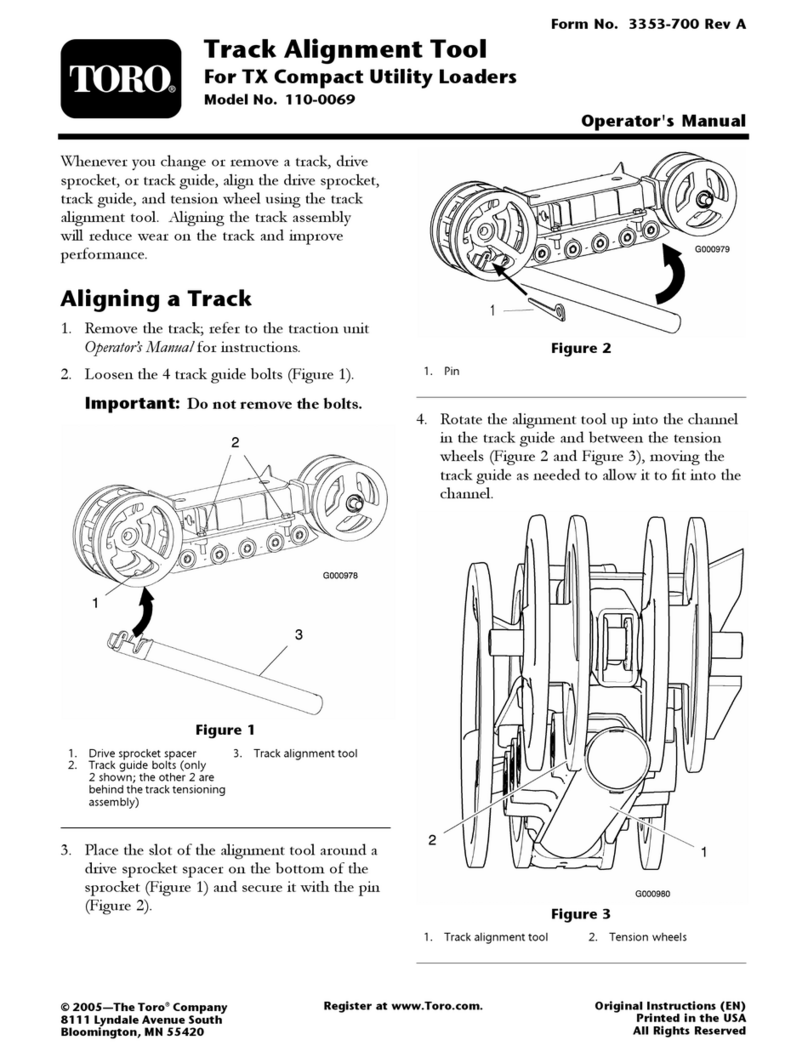 Form No. 3353-700 Rev A

TORO®

Track Alignment Tool
For TX Compact Utility Loaders
Model No. 110-0069

Operator's Manual

Whenever you change or remove a track, drive sprocket, or track guide, align the drive sprocket, track guide, and tension wheel using the track alignment tool. Aligning the track assembly will reduce wear on the track and improve performance.

Aligning a Track

1. Remove the track; refer to the traction unit Operator's Manual for instructions.

2. Loosen the 4 track guide bolts (Figure 1).

Important: Do not remove the bolts.

2

G000978

1

3

Figure 1

1. Drive sprocket spacer
2. Track guide bolts (only 2 shown; the other 2 are behind the track tensioning assembly)
3. Track alignment tool

3. Place the slot of the alignment tool around a drive sprocket spacer on the bottom of the sprocket (Figure 1) and secure it with the pin (Figure 2).

G000979

1

Figure 2

1. Pin

4. Rotate the alignment tool up into the channel in the track guide and between the tension wheels (Figure 2 and Figure 3), moving the track guide as needed to allow it to fit into the channel.

2

1

G000980

Figure 3

1. Track alignment tool
2. Tension wheels

© 2005—The Toro® Company
8111 Lyndale Avenue South
Bloomington, MN 55420

Register at www.Toro.com.

Original Instructions (EN)
Printed in the USA
All Rights Reserved